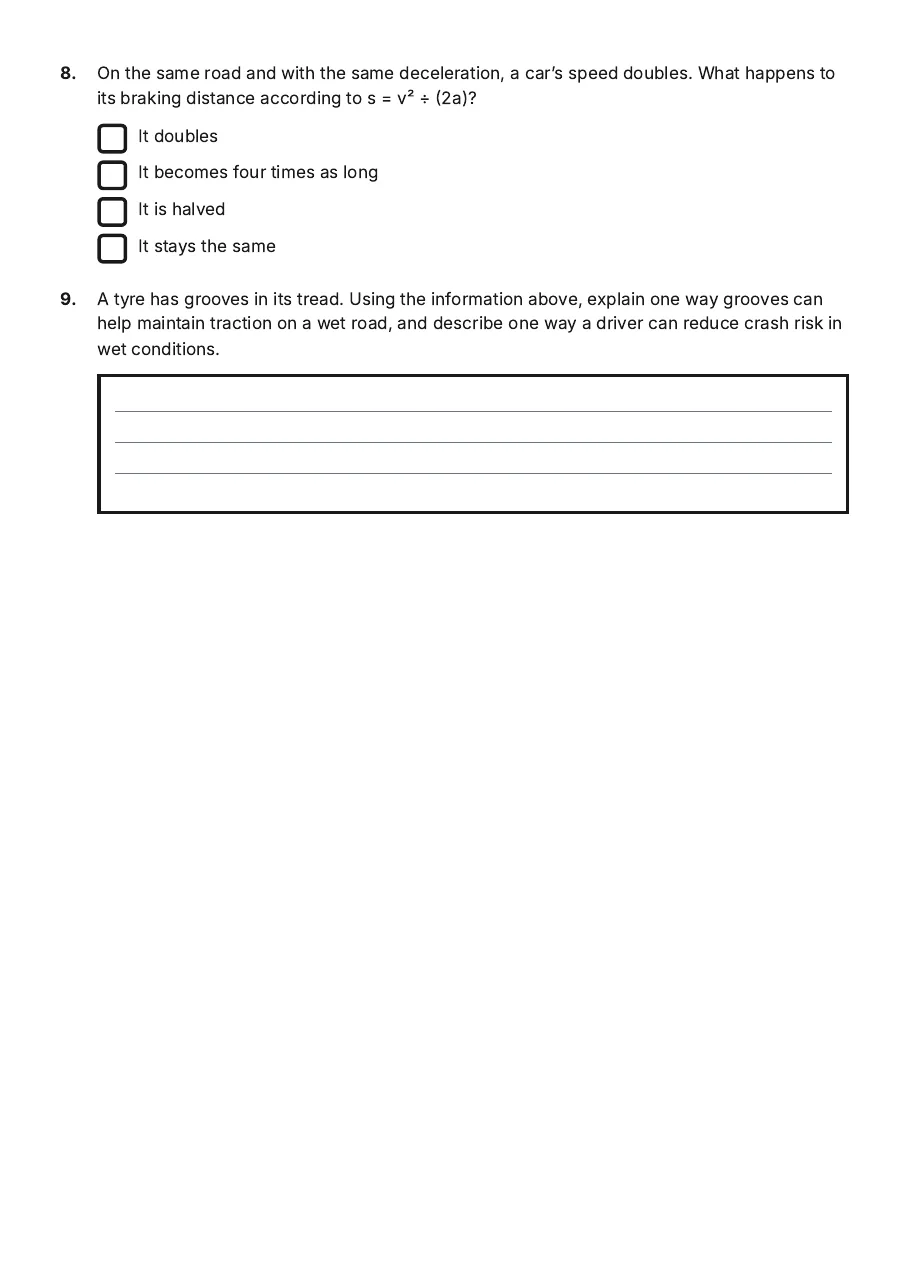 8. On the same road and with the same deceleration, a car's speed doubles. What happens to its braking distance according to $s = v^2 \div (2a)$?

☐ It doubles
☐ It becomes four times as long
☐ It is halved
☐ It stays the same

9. A tyre has grooves in its tread. Using the information above, explain one way grooves can help maintain traction on a wet road, and describe one way a driver can reduce crash risk in wet conditions.

____
____
____